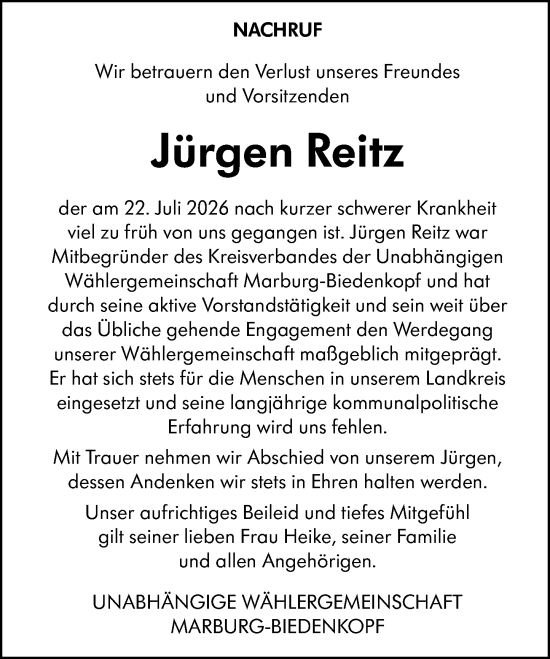 NACHRUF

Wir betrauern den Verlust unseres Freundes und Vorsitzenden

Jürgen Reitz

der am 22. Juli 2026 nach kurzer schwerer Krankheit viel zu früh von uns gegangen ist. Jürgen Reitz war Mitbegründer des Kreisverbandes der Unabhängigen Wählergemeinschaft Marburg-Biedenkopf und hat durch seine aktive Vorstandstätigkeit und sein weit über das Übliche gehende Engagement den Werdegang unserer Wählergemeinschaft maßgeblich mitgeprägt. Er hat sich stets für die Menschen in unserem Landkreis eingesetzt und seine langjährige kommunalpolitische Erfahrung wird uns fehlen.

Mit Trauer nehmen wir Abschied von unserem Jürgen, dessen Andenken wir stets in Ehren halten werden.

Unser aufrichtiges Beileid und tiefes Mitgefühl gilt seiner lieben Frau Heike, seiner Familie und allen Angehörigen.

UNABHÄNGIGE WÄHLERGEMEINSCHAFT MARBURG-BIEDENKOPF